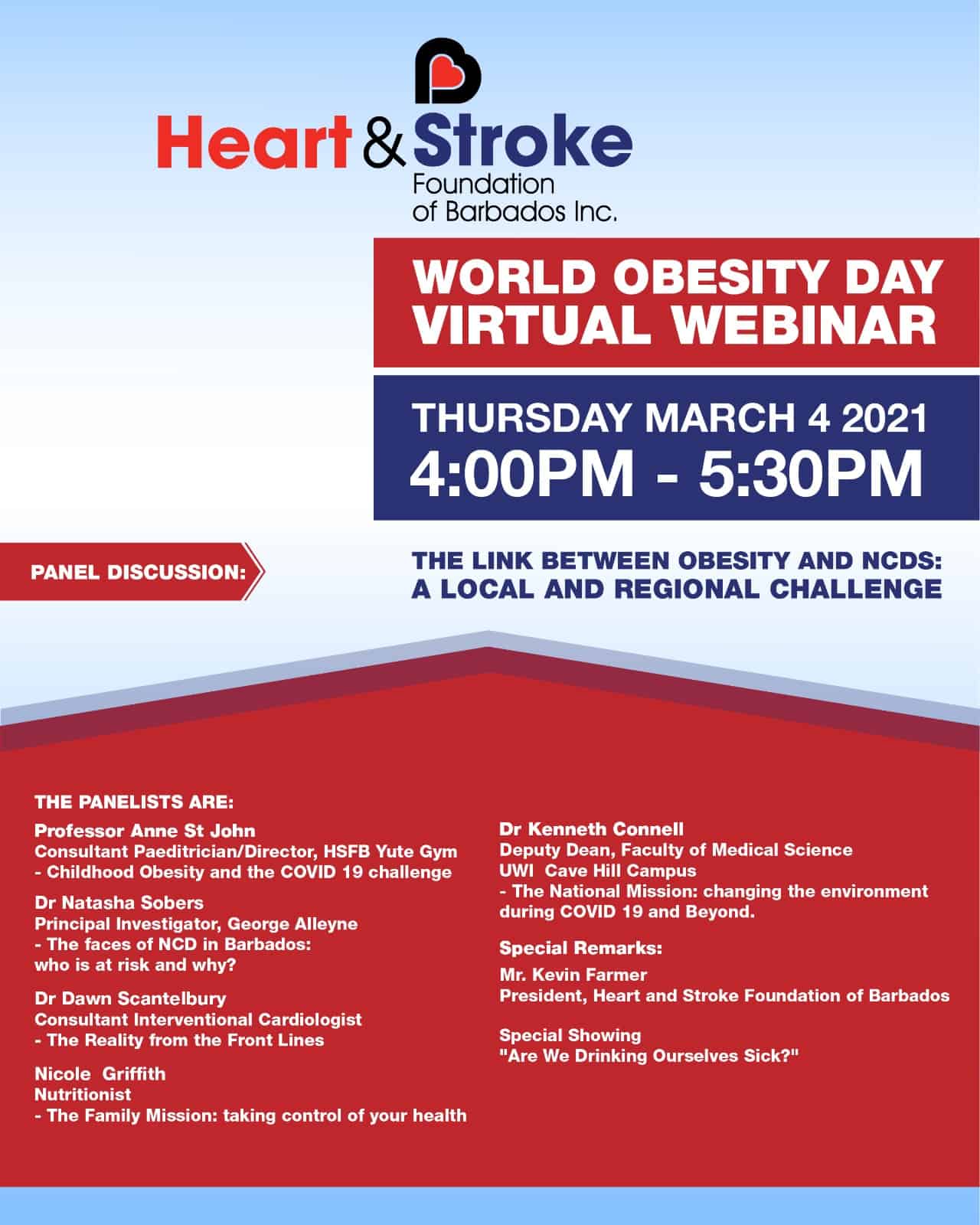 Heart & Stroke
Foundation of Barbados Inc.

WORLD OBESITY DAY VIRTUAL WEBINAR

THURSDAY MARCH 4 2021
4:00PM - 5:30PM

PANEL DISCUSSION:

THE LINK BETWEEN OBESITY AND NCDS: A LOCAL AND REGIONAL CHALLENGE

THE PANELISTS ARE:

Professor Anne St John
Consultant Paeditrician/Director, HSFB Yute Gym
- Childhood Obesity and the COVID 19 challenge

Dr Natasha Sobers
Principal Investigator, George Alleyne
- The faces of NCD in Barbados: who is at risk and why?

Dr Dawn Scantelbury
Consultant Interventional Cardiologist
- The Reality from the Front Lines

Nicole Griffith
Nutritionist
- The Family Mission: taking control of your health

Dr Kenneth Connell
Deputy Dean, Faculty of Medical Science
UWI Cave Hill Campus
- The National Mission: changing the environment during COVID 19 and Beyond.

Special Remarks:

Mr. Kevin Farmer
President, Heart and Stroke Foundation of Barbados

Special Showing
"Are We Drinking Ourselves Sick?"